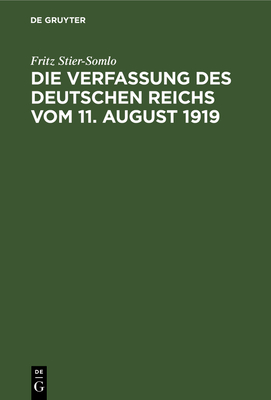 DE GRUYTER

Fritz Stier-Somlo

DIE VERFASSUNG DES DEUTSCHEN REICHS VOM 11. AUGUST 1919

DE
G